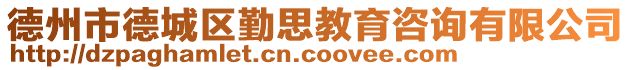 德州市德城区勤思教育咨询有限公司
http://dzpaghamlet.cn.coovee.com